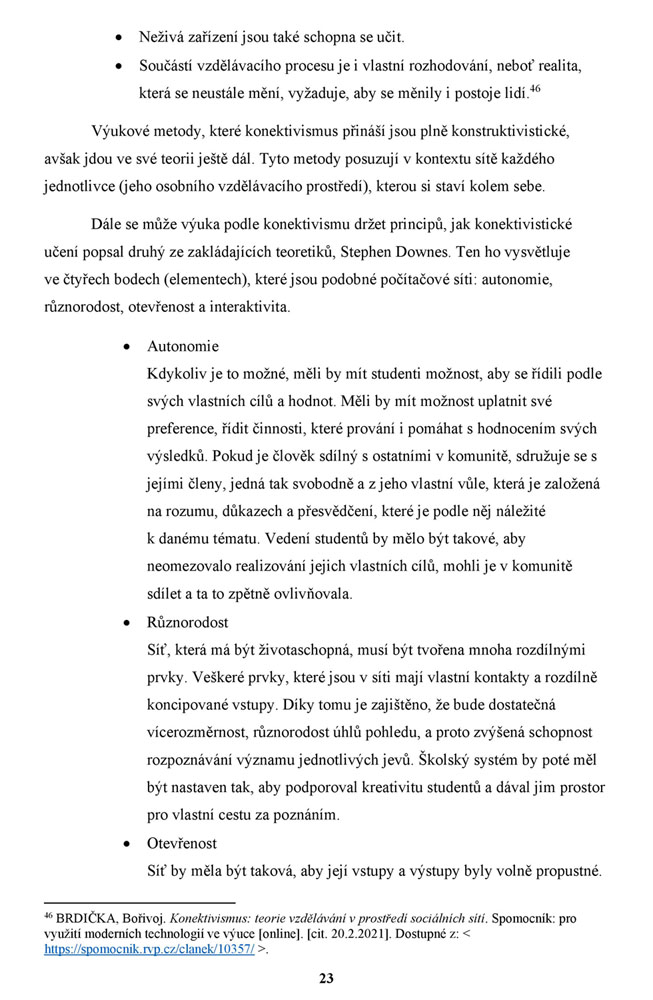 • Neživá zařízení jsou také schopna se učit.
• Součástí vzdělávacího procesu je i vlastní rozhodování, neboť realita, která se neustále mění, vyžaduje, aby se měnily i postoje lidí.$^{46}$

Výukové metody, které konektivismus přináší jsou plně konstruktivistické, avšak jdou ve své teorii ještě dál. Tyto metody posuzují v kontextu sítě každého jednotlivce (jeho osobního vzdělávacího prostředí), kterou si staví kolem sebe.

Dále se může výuka podle konektivismu držet principů, jak konektivistické učení popsal druhý ze zakládajících teoretiků, Stephen Downes. Ten ho vysvětluje ve čtyřech bodech (elementech), které jsou podobné počítačové síti: autonomie, různorodost, otevřenost a interaktivita.

• Autonomie
Kdykoliv je to možné, měli by mít studenti možnost, aby se řídili podle svých vlastních cílů a hodnot. Měli by mít možnost uplatnit své preference, řídit činnosti, které prování i pomáhat s hodnocením svých výsledků. Pokud je člověk sdílný s ostatními v komunitě, sdružuje se s jejími členy, jedná tak svobodně a z jeho vlastní vůle, která je založená na rozumu, důkazech a přesvědčení, které je podle něj náležité k danému tématu. Vedení studentů by mělo být takové, aby neomezovalo realizování jejich vlastních cílů, mohli je v komunitě sdílet a ta to zpětně ovlivňovala.
• Různorodost
Síť, která má být životaschopná, musí být tvořena mnoha rozdílnými prvky. Veškeré prvky, které jsou v síti mají vlastní kontakty a rozdílně koncipované vstupy. Díky tomu je zajištěno, že bude dostatečná vícerozměrnost, různorodost úhlů pohledu, a proto zvýšená schopnost rozpoznávání významu jednotlivých jevů. Školský systém by poté měl být nastaven tak, aby podporoval kreativitu studentů a dával jim prostor pro vlastní cestu za poznáním.
• Otevřenost
Síť by měla být taková, aby její vstupy a výstupy byly volně propustné.

$^{46}$ BRDIČKA, Bořivoj. Konektivismus: teorie vzdělávání v prostředí sociálních sítí. Spomocník: pro využití moderních technologií ve výuce [online]. [cit. 20.2.2021]. Dostupné z: < https://spomocnik.rvp.cz/clanek/10357/ >.

23